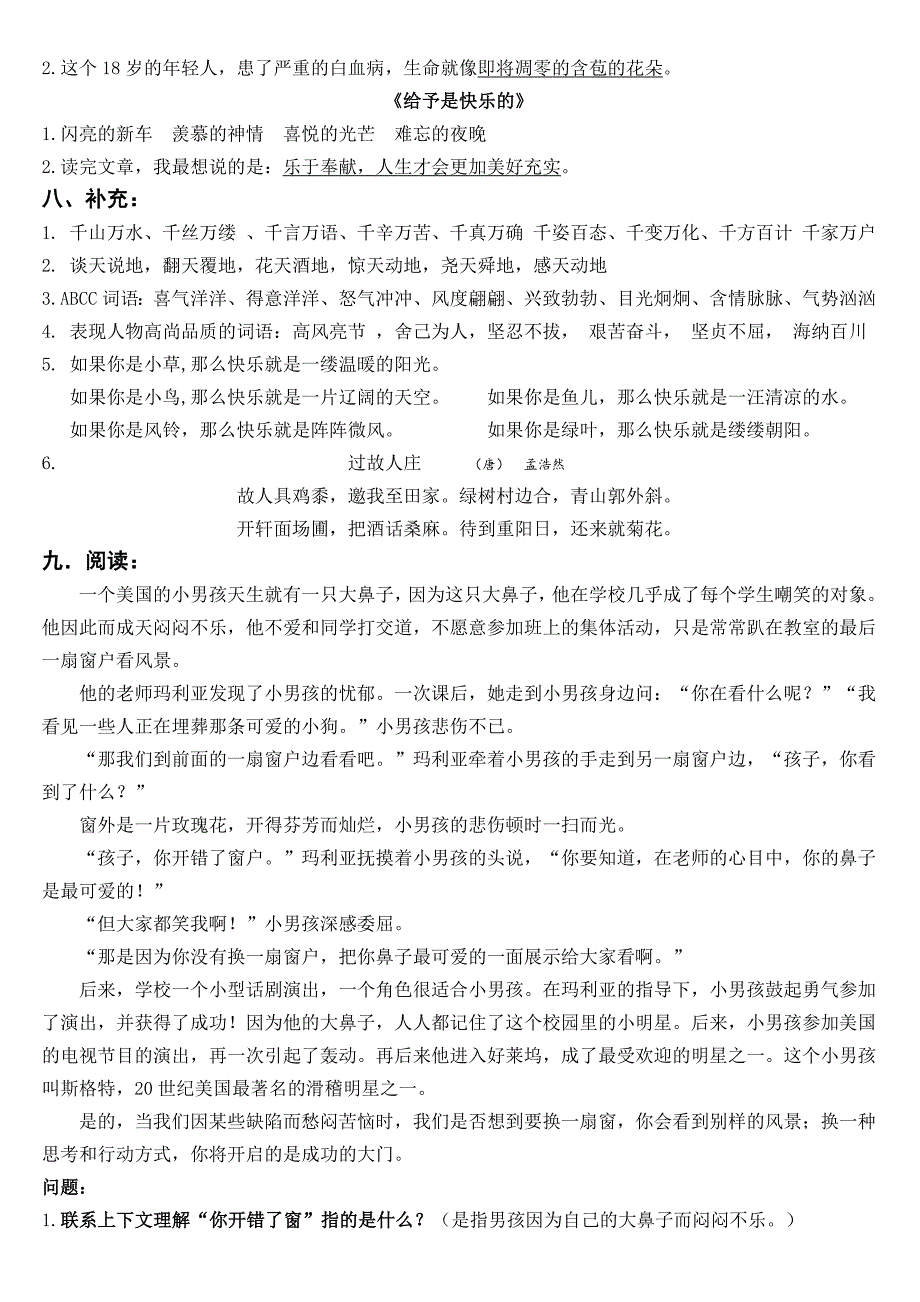 2.这个 18 岁的年轻人，患了严重的白血病，生命就像即将凋零的含苞的花朵。

《给予是快乐的》

1.闪亮的新车　羡慕的神情　喜悦的光芒　难忘的夜晚

2.读完文章，我最想说的是：乐于奉献，人生才会更加美好充实。

八、补充：

1. 千山万水、千丝万缕 、千言万语、千辛万苦、千真万确 千姿百态、千变万化、千方百计 千家万户

2. 谈天说地，翻天覆地，花天酒地，惊天动地，尧天舜地，感天动地

3.ABCC 词语：喜气洋洋、得意洋洋、怒气冲冲、风度翩翩、兴致勃勃、目光炯炯、含情脉脉、气势汹汹

4. 表现人物高尚品质的词语：高风亮节 ，舍己为人，坚忍不拔， 艰苦奋斗， 坚贞不屈， 海纳百川

5. 如果你是小草,那么快乐就是一缕温暖的阳光。

如果你是小鸟,那么快乐就是一片辽阔的天空。　如果你是鱼儿，那么快乐就是一汪清凉的水。

如果你是风铃，那么快乐就是阵阵微风。　如果你是绿叶，那么快乐就是缕缕朝阳。

6. 过故人庄 （唐） 孟浩然

故人具鸡黍，邀我至田家。绿树村边合，青山郭外斜。

开轩面场圃，把酒话桑麻。待到重阳日，还来就菊花。

九．阅读：

一个美国的小男孩天生就有一只大鼻子，因为这只大鼻子，他在学校几乎成了每个学生嘲笑的对象。他因此而成天闷闷不乐，他不爱和同学打交道，不愿意参加班上的集体活动，只是常常趴在教室的最后一扇窗户看风景。

他的老师玛利亚发现了小男孩的忧郁。一次课后，她走到小男孩身边问：“你在看什么呢？”“我看见一些人正在埋葬那条可爱的小狗。”小男孩悲伤不已。

“那我们到前面的一扇窗户边看看吧。”玛利亚牵着小男孩的手走到另一扇窗户边，“孩子，你看到了什么？”

窗外是一片玫瑰花，开得芬芳而灿烂，小男孩的悲伤顿时一扫而光。

“孩子，你开错了窗户。”玛利亚抚摸着小男孩的头说，“你要知道，在老师的心目中，你的鼻子是最可爱的！”

“但大家都笑我啊！”小男孩深感委屈。

“那是因为你没有换一扇窗户，把你鼻子最可爱的一面展示给大家看啊。”

后来，学校一个小型话剧演出，一个角色很适合小男孩。在玛利亚的指导下，小男孩鼓起勇气参加了演出，并获得了成功！因为他的大鼻子，人人都记住了这个校园里的小明星。后来，小男孩参加美国的电视节目的演出，再一次引起了轰动。再后来他进入好莱坞，成了最受欢迎的明星之一。这个小男孩叫斯格特，20 世纪美国最著名的滑稽明星之一。

是的，当我们因某些缺陷而愁闷苦恼时，我们是否想到要换一扇窗，你会看到别样的风景；换一种思考和行动方式，你将开启的是成功的大门。

问题：

1.联系上下文理解“你开错了窗”指的是什么？（是指男孩因为自己的大鼻子而闷闷不乐。）